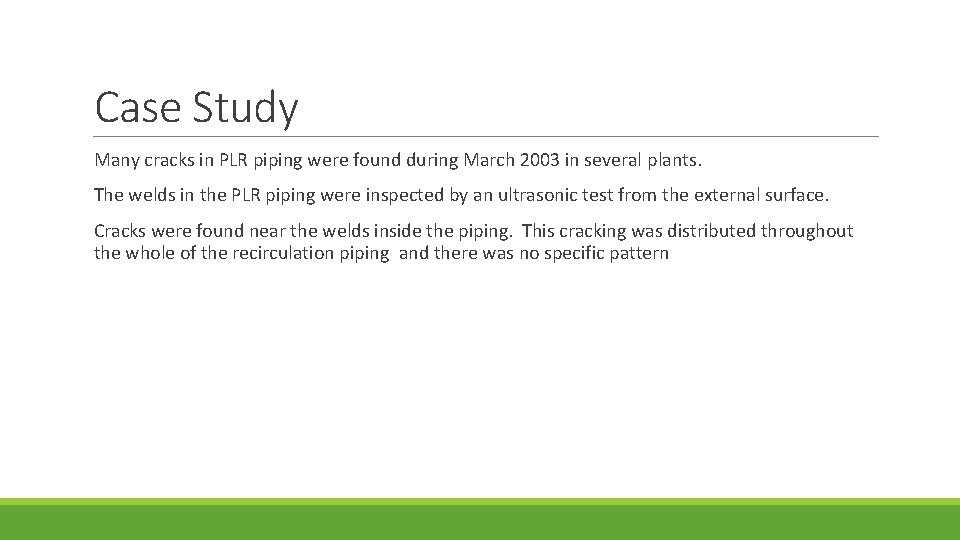 Case Study

Many cracks in PLR piping were found during March 2003 in several plants.

The welds in the PLR piping were inspected by an ultrasonic test from the external surface.

Cracks were found near the welds inside the piping. This cracking was distributed throughout the whole of the recirculation piping and there was no specific pattern